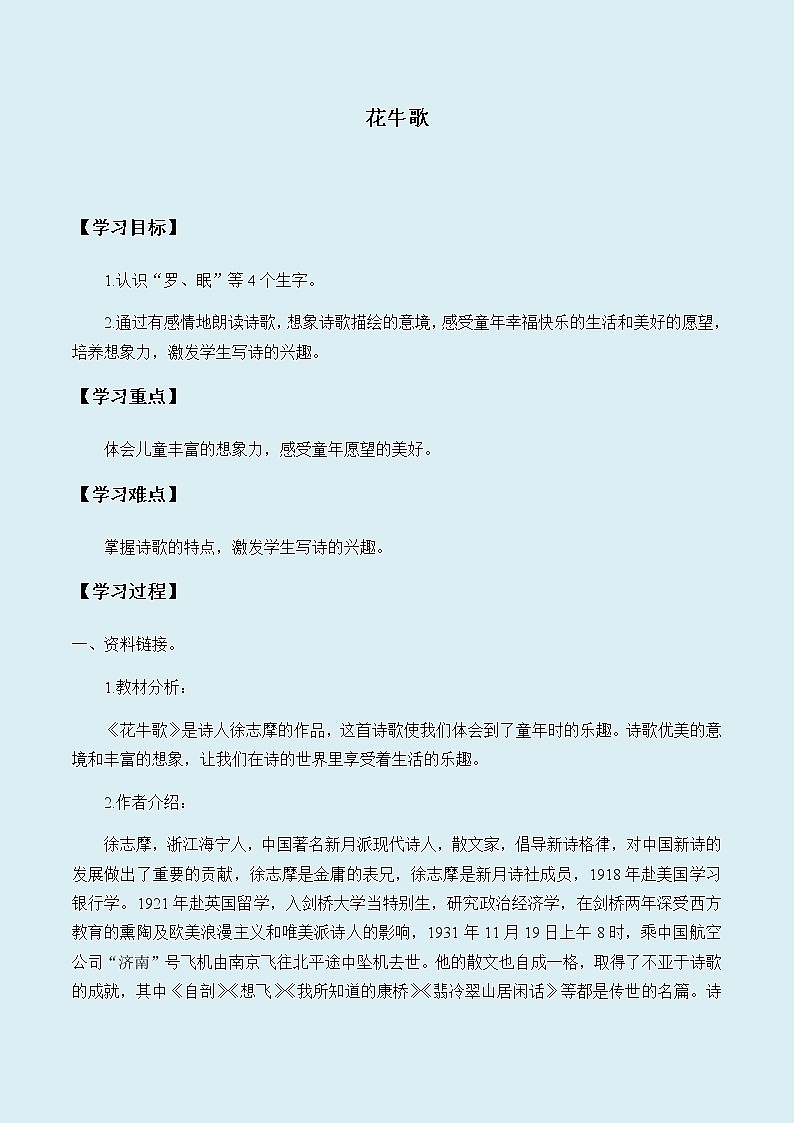 花牛歌

【学习目标】

1.认识“罗、眠”等4个生字。

2.通过有感情地朗读诗歌，想象诗歌描绘的意境，感受童年幸福快乐的生活和美好的愿望，培养想象力，激发学生写诗的兴趣。

【学习重点】

体会儿童丰富的想象力，感受童年愿望的美好。

【学习难点】

掌握诗歌的特点，激发学生写诗的兴趣。

【学习过程】

一、资料链接。

1.教材分析：

《花牛歌》是诗人徐志摩的作品，这首诗歌使我们体会到了童年时的乐趣。诗歌优美的意境和丰富的想象，让我们在诗的世界里享受着生活的乐趣。

2.作者介绍：

徐志摩，浙江海宁人，中国著名新月派现代诗人，散文家，倡导新诗格律，对中国新诗的发展做出了重要的贡献，徐志摩是金庸的表兄，徐志摩是新月诗社成员，1918年赴美国学习银行学。1921年赴英国留学，入剑桥大学当特别生，研究政治经济学，在剑桥两年深受西方教育的熏陶及欧美浪漫主义和唯美派诗人的影响，1931年11月19日上午8时，乘中国航空公司“济南”号飞机由南京飞往北平途中坠机去世。他的散文也自成一格，取得了不亚于诗歌的成就，其中《自剖》《想飞》《我所知道的康桥》《翡冷翠山居闲话》等都是传世的名篇。诗